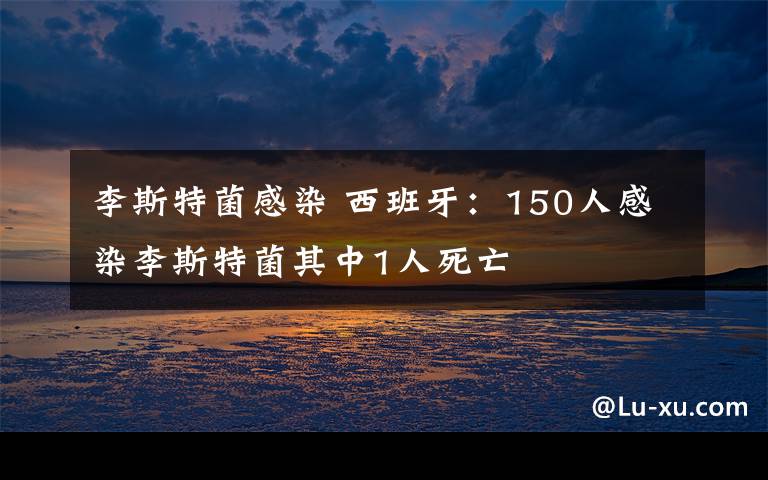 李斯特菌感染 西班牙：150人感染李斯特菌其中1人死亡

@Lu-xu.com